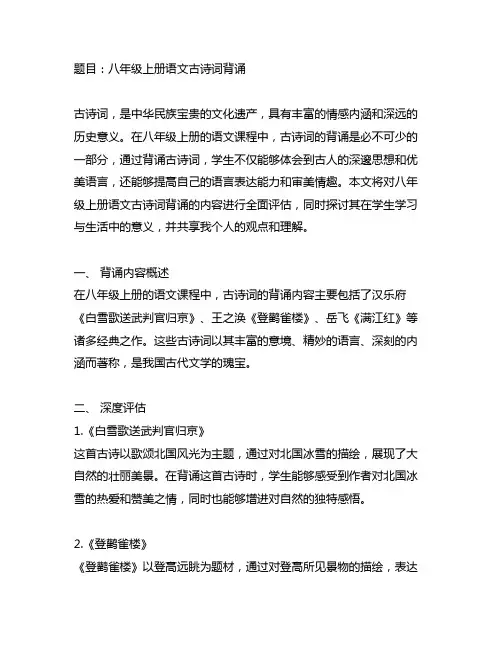 题目：八年级上册语文古诗词背诵

古诗词，是中华民族宝贵的文化遗产，具有丰富的情感内涵和深远的历史意义。在八年级上册的语文课程中，古诗词的背诵是必不可少的一部分，通过背诵古诗词，学生不仅能够体会到古人的深邃思想和优美语言，还能够提高自己的语言表达能力和审美情趣。本文将对八年级上册语文古诗词背诵的内容进行全面评估，同时探讨其在学生学习与生活中的意义，并共享我个人的观点和理解。

一、 背诵内容概述
在八年级上册的语文课程中，古诗词的背诵内容主要包括了汉乐府《白雪歌送武判官归京》、王之涣《登鹳雀楼》、岳飞《满江红》等诸多经典之作。这些古诗词以其丰富的意境、精妙的语言、深刻的内涵而著称，是我国古代文学的瑰宝。

二、 深度评估
1.《白雪歌送武判官归京》
这首古诗以歌颂北国风光为主题，通过对北国冰雪的描绘，展现了大自然的壮丽美景。在背诵这首古诗时，学生能够感受到作者对北国冰雪的热爱和赞美之情，同时也能够增进对自然的独特感悟。

2.《登鹳雀楼》
《登鹳雀楼》以登高远眺为题材，通过对登高所见景物的描绘，表达